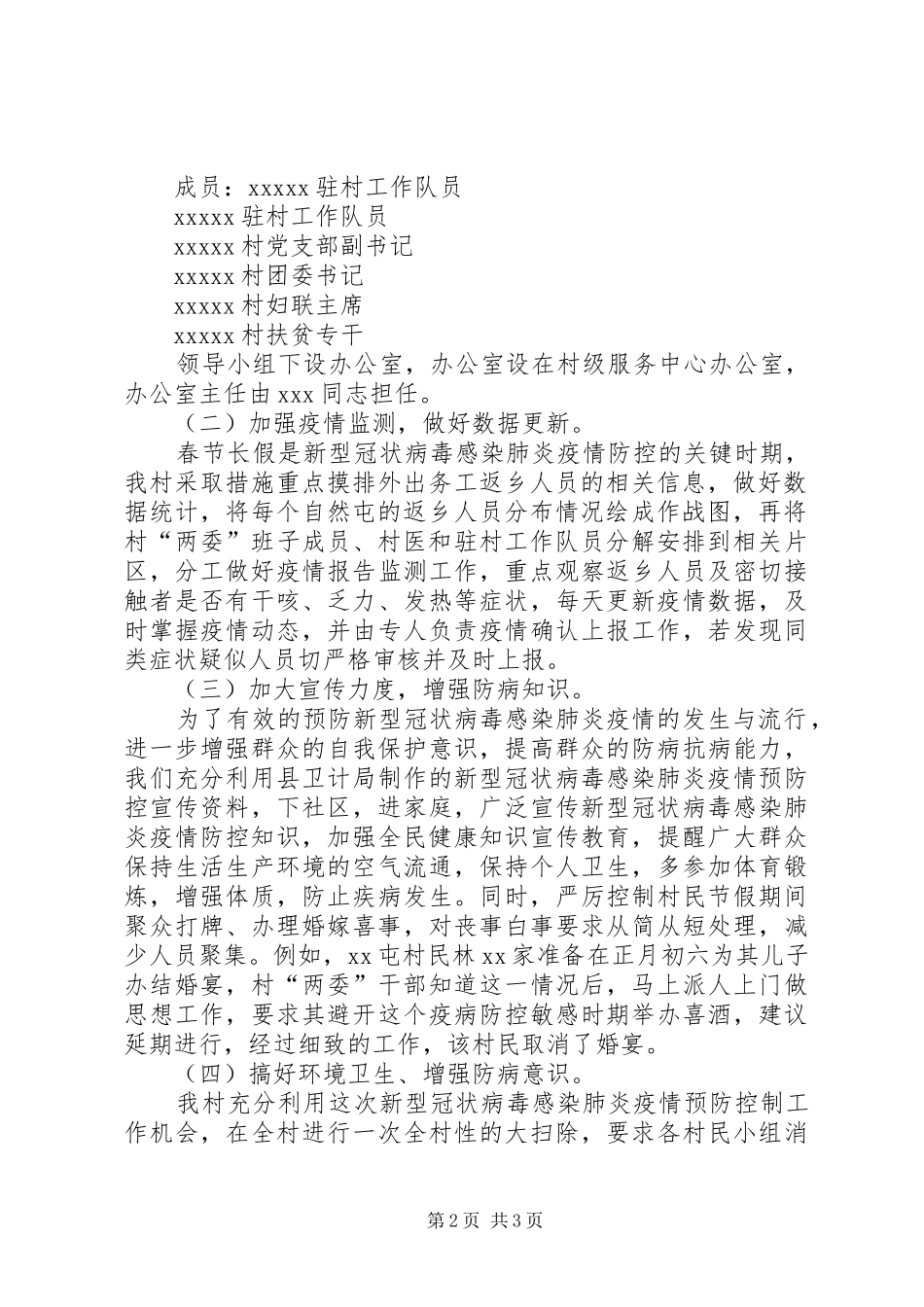 成员：xxxxx 驻村工作队员

xxxxx 驻村工作队员

xxxxx 村党支部副书记

xxxxx 村团委书记

xxxxx 村妇联主席

xxxxx 村扶贫专干

领导小组下设办公室，办公室设在村级服务中心办公室，办公室主任由 xxx 同志担任。

（二）加强疫情监测，做好数据更新。

春节长假是新型冠状病毒感染肺炎疫情防控的关键时期，我村采取措施重点摸排外出务工返乡人员的相关信息，做好数据统计，将每个自然屯的返乡人员分布情况绘成作战图，再将村“两委”班子成员、村医和驻村工作队员分解安排到相关片区，分工做好疫情报告监测工作，重点观察返乡人员及密切接触者是否有干咳、乏力、发热等症状，每天更新疫情数据，及时掌握疫情动态，并由专人负责疫情确认上报工作，若发现同类症状疑似人员切严格审核并及时上报。

（三）加大宣传力度，增强防病知识。

为了有效的预防新型冠状病毒感染肺炎疫情的发生与流行，进一步增强群众的自我保护意识，提高群众的防病抗病能力，我们充分利用县卫计局制作的新型冠状病毒感染肺炎疫情预防控宣传资料，下社区，进家庭，广泛宣传新型冠状病毒感染肺炎疫情防控知识，加强全民健康知识宣传教育，提醒广大群众保持生活生产环境的空气流通，保持个人卫生，多参加体育锻炼，增强体质，防止疾病发生。同时，严厉控制村民节假期间聚众打牌、办理婚嫁喜事，对丧事白事要求从简从短处理，减少人员聚集。例如，xx 屯村民林 xx 家准备在正月初六为其儿子办结婚宴，村“两委”干部知道这一情况后，马上派人上门做思想工作，要求其避开这个疫病防控敏感时期举办喜酒，建议延期进行，经过细致的工作，该村民取消了婚宴。

（四）搞好环境卫生、增强防病意识。

我村充分利用这次新型冠状病毒感染肺炎疫情预防控制工作机会，在全村进行一次全村性的大扫除，要求各村民小组消

第 2 页 共 3 页